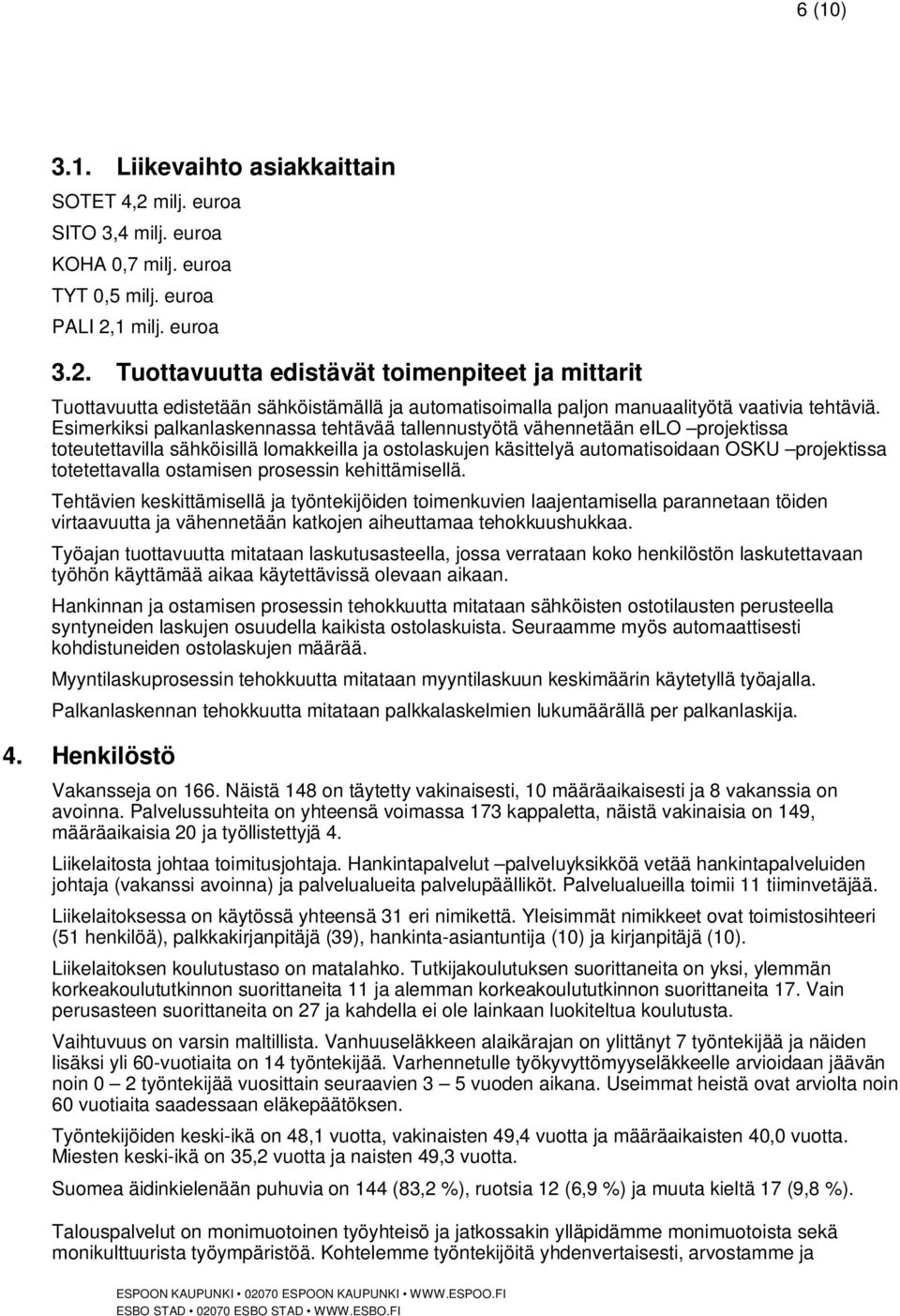 6 (10)

3.1. Liikevaihto asiakkaittain

SOTET 4,2 milj. euroa

SITO 3,4 milj. euroa

KOHA 0,7 milj. euroa

TYT 0,5 milj. euroa

PALI 2,1 milj. euroa

3.2. Tuottavuutta edistävät toimenpiteet ja mittarit

Tuottavuutta edistetään sähköistämällä ja automatisoimalla paljon manuaalityötä vaativia tehtäviä. Esimerkiksi palkanlaskennassa tehtävää tallennustyötä vähennetään eILO –projektissa toteutettavilla sähköisillä lomakkeilla ja ostolaskujen käsittelyä automatisoidaan OSKU –projektissa totetettavalla ostamisen prosessin kehittämisellä.

Tehtävien keskittämisellä ja työntekijöiden toimenkuvien laajentamisella parannetaan töiden virtaavuutta ja vähennetään katkojen aiheuttamaa tehokkuushukkaa.

Työajan tuottavuutta mitataan laskutusasteella, jossa verrataan koko henkilöstön laskutettavaan työhön käyttämää aikaa käytettävissä olevaan aikaan.

Hankinnan ja ostamisen prosessin tehokkuutta mitataan sähköisten ostotilausten perusteella syntyneiden laskujen osuudella kaikista ostolaskuista. Seuraamme myös automaattisesti kohdistuneiden ostolaskujen määrää.

Myyntilaskuprosessin tehokkuutta mitataan myyntilaskuun keskimäärin käytetyllä työajalla.

Palkanlaskennan tehokkuutta mitataan palkkalaskelmien lukumäärällä per palkanlaskija.

4. Henkilöstö

Vakansseja on 166. Näistä 148 on täytetty vakinaisesti, 10 määräaikaisesti ja 8 vakanssia on avoinna. Palvelussuhteita on yhteensä voimassa 173 kappaletta, näistä vakinaisia on 149, määräaikaisia 20 ja työllistettyjä 4.

Liikelaitosta johtaa toimitusjohtaja. Hankintapalvelut –palveluyksikköä vetää hankintapalveluiden johtaja (vakanssi avoinna) ja palvelualueita palvelupäälliköt. Palvelualueilla toimii 11 tiiminvetäjää.

Liikelaitoksessa on käytössä yhteensä 31 eri nimikettä. Yleisimmät nimikkeet ovat toimistosihteeri (51 henkilöä), palkkakirjanpitäjä (39), hankinta-asiantuntija (10) ja kirjanpitäjä (10).

Liikelaitoksen koulutustaso on matalahko. Tutkijakoulutuksen suorittaneita on yksi, ylemmän korkeakoulututkinnon suorittaneita 11 ja alemman korkeakoulututkinnon suorittaneita 17. Vain perusasteen suorittaneita on 27 ja kahdella ei ole lainkaan luokiteltua koulutusta.

Vaihtuvuus on varsin maltillista. Vanhuuseläkkeen alaikärajan on ylittänyt 7 työntekijää ja näiden lisäksi yli 60-vuotiaita on 14 työntekijää. Varhennetulle työkyvyttömyyseläkkeelle arvioidaan jäävän noin 0 – 2 työntekijää vuosittain seuraavien 3 – 5 vuoden aikana. Useimmat heistä ovat arviolta noin 60 vuotiaita saadessaan eläkepäätöksen.

Työntekijöiden keski-ikä on 48,1 vuotta, vakinaisten 49,4 vuotta ja määräaikaisten 40,0 vuotta. Miesten keski-ikä on 35,2 vuotta ja naisten 49,3 vuotta.

Suomea äidinkielenään puhuvia on 144 (83,2 %), ruotsia 12 (6,9 %) ja muuta kieltä 17 (9,8 %).

Talouspalvelut on monimuotoinen työyhteisö ja jatkossakin ylläpidämme monimuotoista sekä monikulttuurista työympäristöä. Kohtelemme työntekijöitä yhdenvertaisesti, arvostamme ja

ESPOON KAUPUNKI • 02070 ESPOON KAUPUNKI • WWW.ESPOO.FI
ESBO STAD • 02070 ESBO STAD • WWW.ESBO.FI